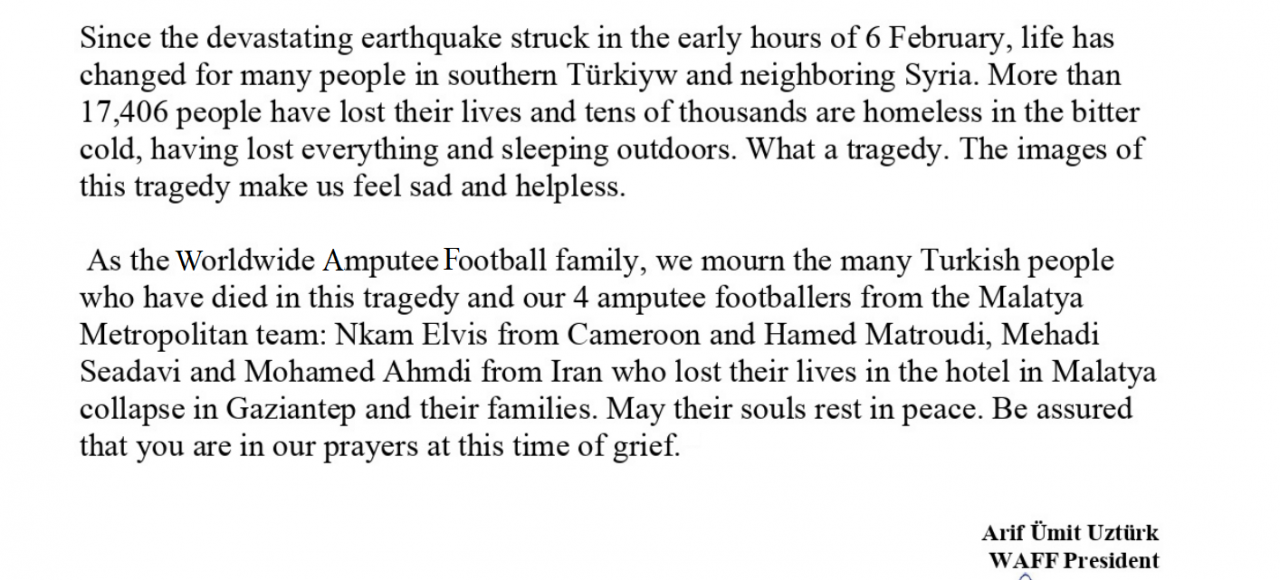 Since the devastating earthquake struck in the early hours of 6 February, life has changed for many people in southern Türkiyw and neighboring Syria. More than 17,406 people have lost their lives and tens of thousands are homeless in the bitter cold, having lost everything and sleeping outdoors. What a tragedy. The images of this tragedy make us feel sad and helpless.

As the Worldwide Amputee Football family, we mourn the many Turkish people who have died in this tragedy and our 4 amputee footballers from the Malatya Metropolitan team: Nkam Elvis from Cameroon and Hamed Matroudi, Mehadi Seadavi and Mohamed Ahmdi from Iran who lost their lives in the hotel in Malatya collapse in Gaziantep and their families. May their souls rest in peace. Be assured that you are in our prayers at this time of grief.

Arif Ümit Uztürk
WAFF President